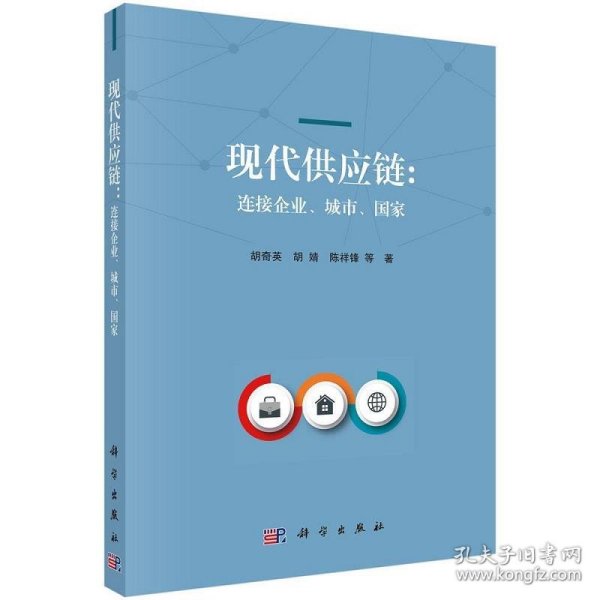 现代供应链：连接企业、城市、国家

科学出版社

现代供应链：
连接企业、城市、国家

胡奇英　胡婧　陈祥锋　等　著

科学出版社

孔夫子旧书网
www.kongfz.com